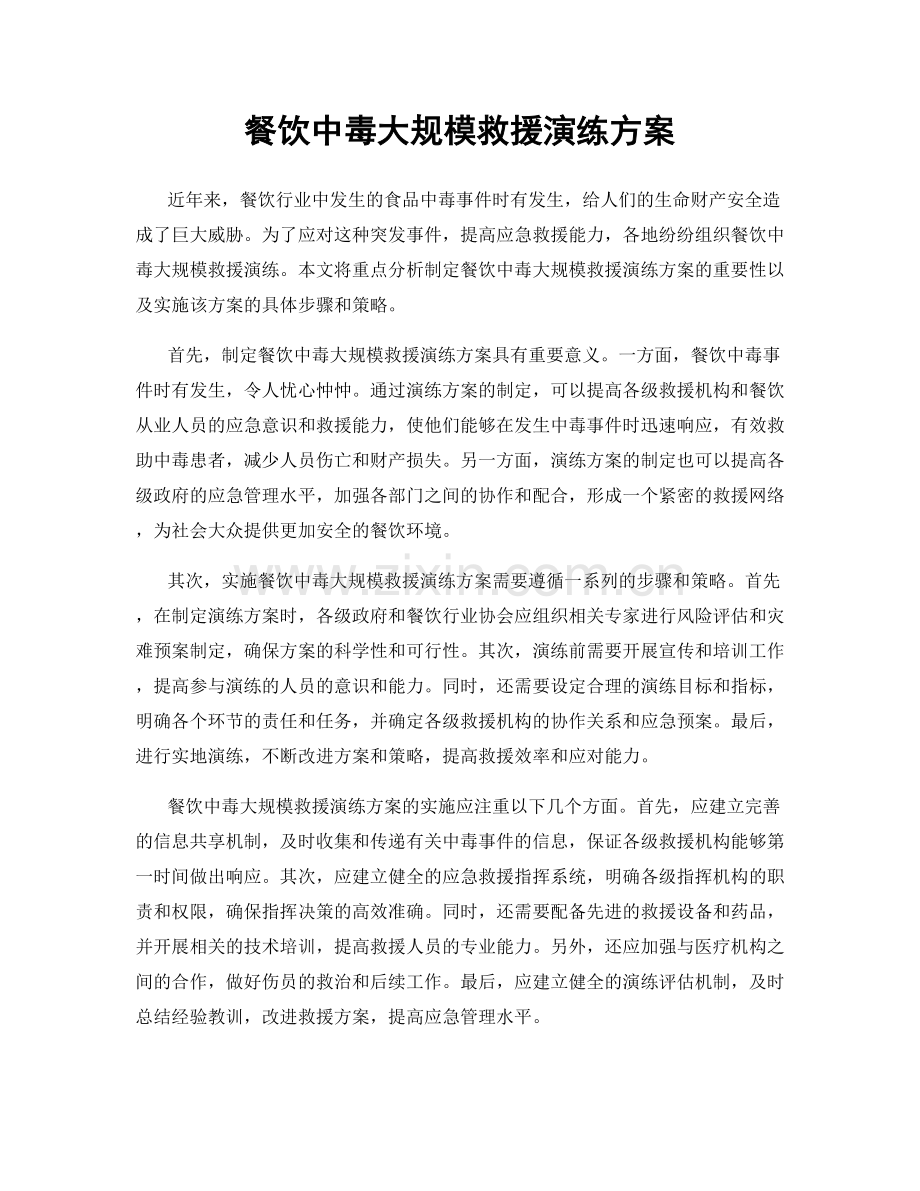 餐饮中毒大规模救援演练方案

近年来，餐饮行业中发生的食品中毒事件时有发生，给人们的生命财产安全造成了巨大威胁。为了应对这种突发事件，提高应急救援能力，各地纷纷组织餐饮中毒大规模救援演练。本文将重点分析制定餐饮中毒大规模救援演练方案的重要性以及实施该方案的具体步骤和策略。

首先，制定餐饮中毒大规模救援演练方案具有重要意义。一方面，餐饮中毒事件时有发生，令人忧心忡忡。通过演练方案的制定，可以提高各级救援机构和餐饮从业人员的应急意识和救援能力，使他们能够在发生中毒事件时迅速响应，有效救助中毒患者，减少人员伤亡和财产损失。另一方面，演练方案的制定也可以提高各级政府的应急管理水平，加强各部门之间的协作和配合，形成一个紧密的救援网络，为社会大众提供更加安全的餐饮环境。

其次，实施餐饮中毒大规模救援演练方案需要遵循一系列的步骤和策略。首先，在制定演练方案时，各级政府和餐饮行业协会应组织相关专家进行风险评估和灾难预案制定，确保方案的科学性和可行性。其次，演练前需要开展宣传和培训工作，提高参与演练的人员的意识和能力。同时，还需要设定合理的演练目标和指标，明确各个环节的责任和任务，并确定各级救援机构的协作关系和应急预案。最后，进行实地演练，不断改进方案和策略，提高救援效率和应对能力。

餐饮中毒大规模救援演练方案的实施应注重以下几个方面。首先，应建立完善的信息共享机制，及时收集和传递有关中毒事件的信息，保证各级救援机构能够第一时间做出响应。其次，应建立健全的应急救援指挥系统，明确各级指挥机构的职责和权限，确保指挥决策的高效准确。同时，还需要配备先进的救援设备和药品，并开展相关的技术培训，提高救援人员的专业能力。另外，还应加强与医疗机构之间的合作，做好伤员的救治和后续工作。最后，应建立健全的演练评估机制，及时总结经验教训，改进救援方案，提高应急管理水平。

www.zixin.com.cn